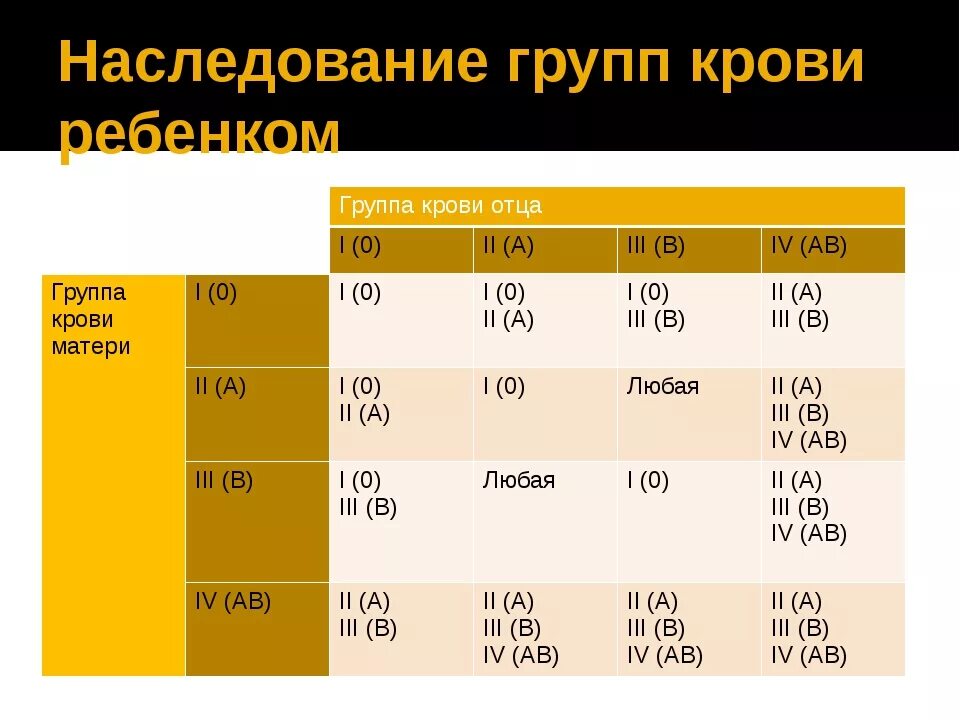 Наследование групп крови ребенком

|  |  | Группа крови отца |  |  |  |
|---|---|---|---|---|---|
|  |  | I (0) | II (A) | III (B) | IV (AB) |
| Группа крови матери | I (0) | I (0) | I (0) II (A) | I (0) III (B) | II (A) III (B) |
|  | II (A) | I (0) II (A) | I (0) | Любая | II (A) III (B) IV (AB) |
|  | III (B) | I (0) III (B) | Любая | I (0) | II (A) III (B) IV (AB) |
|  | IV (AB) | II (A) III (B) | II (A) III (B) IV (AB) | II (A) III (B) IV (AB) | II (A) III (B) IV (AB) |